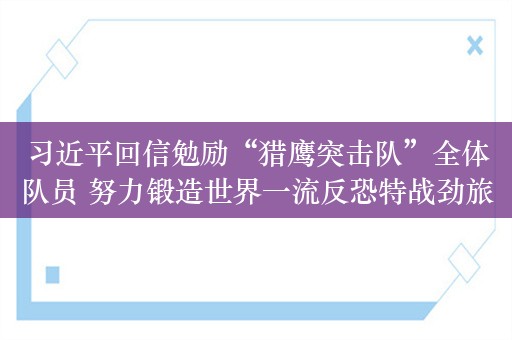 习近平回信勉励“猎鹰突击队”全体队员 努力锻造世界一流反恐特战劲旅